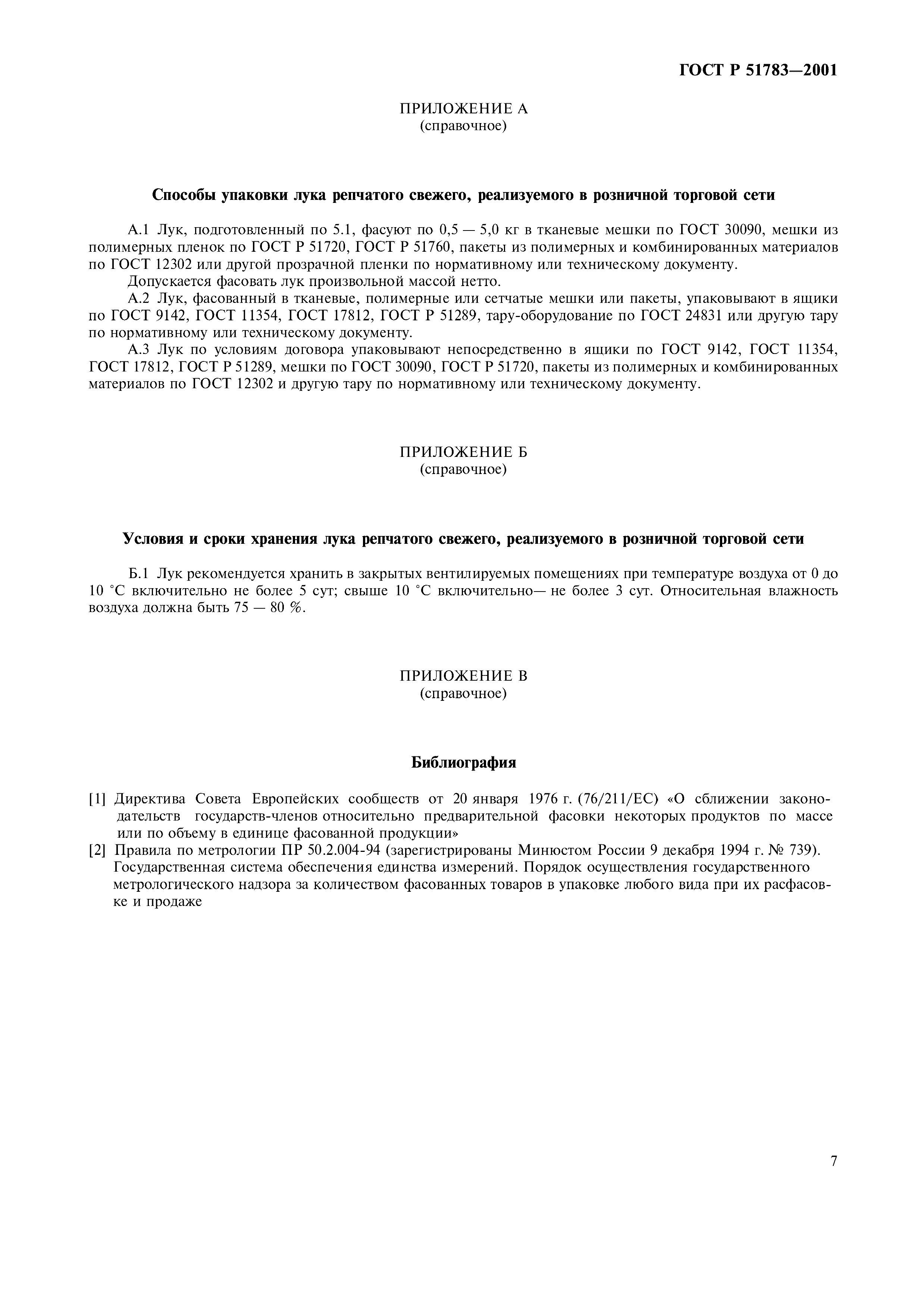 ГОСТ Р 51783—2001

ПРИЛОЖЕНИЕ А
(справочное)

Способы упаковки лука репчатого свежего, реализуемого в розничной торговой сети

А.1 Лук, подготовленный по 5.1, фасуют по 0,5 — 5,0 кг в тканевые мешки по ГОСТ 30090, мешки из полимерных пленок по ГОСТ Р 51720, ГОСТ Р 51760, пакеты из полимерных и комбинированных материалов по ГОСТ 12302 или другой прозрачной пленки по нормативному или техническому документу.

Допускается фасовать лук произвольной массой нетто.

А.2 Лук, фасованный в тканевые, полимерные или сетчатые мешки или пакеты, упаковывают в ящики по ГОСТ 9142, ГОСТ 11354, ГОСТ 17812, ГОСТ Р 51289, тару-оборудование по ГОСТ 24831 или другую тару по нормативному или техническому документу.

А.3 Лук по условиям договора упаковывают непосредственно в ящики по ГОСТ 9142, ГОСТ 11354, ГОСТ 17812, ГОСТ Р 51289, мешки по ГОСТ 30090, ГОСТ Р 51720, пакеты из полимерных и комбинированных материалов по ГОСТ 12302 и другую тару по нормативному или техническому документу.

ПРИЛОЖЕНИЕ Б
(справочное)

Условия и сроки хранения лука репчатого свежего, реализуемого в розничной торговой сети

Б.1 Лук рекомендуется хранить в закрытых вентилируемых помещениях при температуре воздуха от 0 до 10 °С включительно не более 5 сут; свыше 10 °С включительно— не более 3 сут. Относительная влажность воздуха должна быть 75 — 80 %.

ПРИЛОЖЕНИЕ В
(справочное)

Библиография

[1] Директива Совета Европейских сообществ от 20 января 1976 г. (76/211/ЕС) «О сближении законодательств государств-членов относительно предварительной фасовки некоторых продуктов по массе или по объему в единице фасованной продукции»

[2] Правила по метрологии ПР 50.2.004-94 (зарегистрированы Минюстом России 9 декабря 1994 г. № 739). Государственная система обеспечения единства измерений. Порядок осуществления государственного метрологического надзора за количеством фасованных товаров в упаковке любого вида при их расфасовке и продаже

7